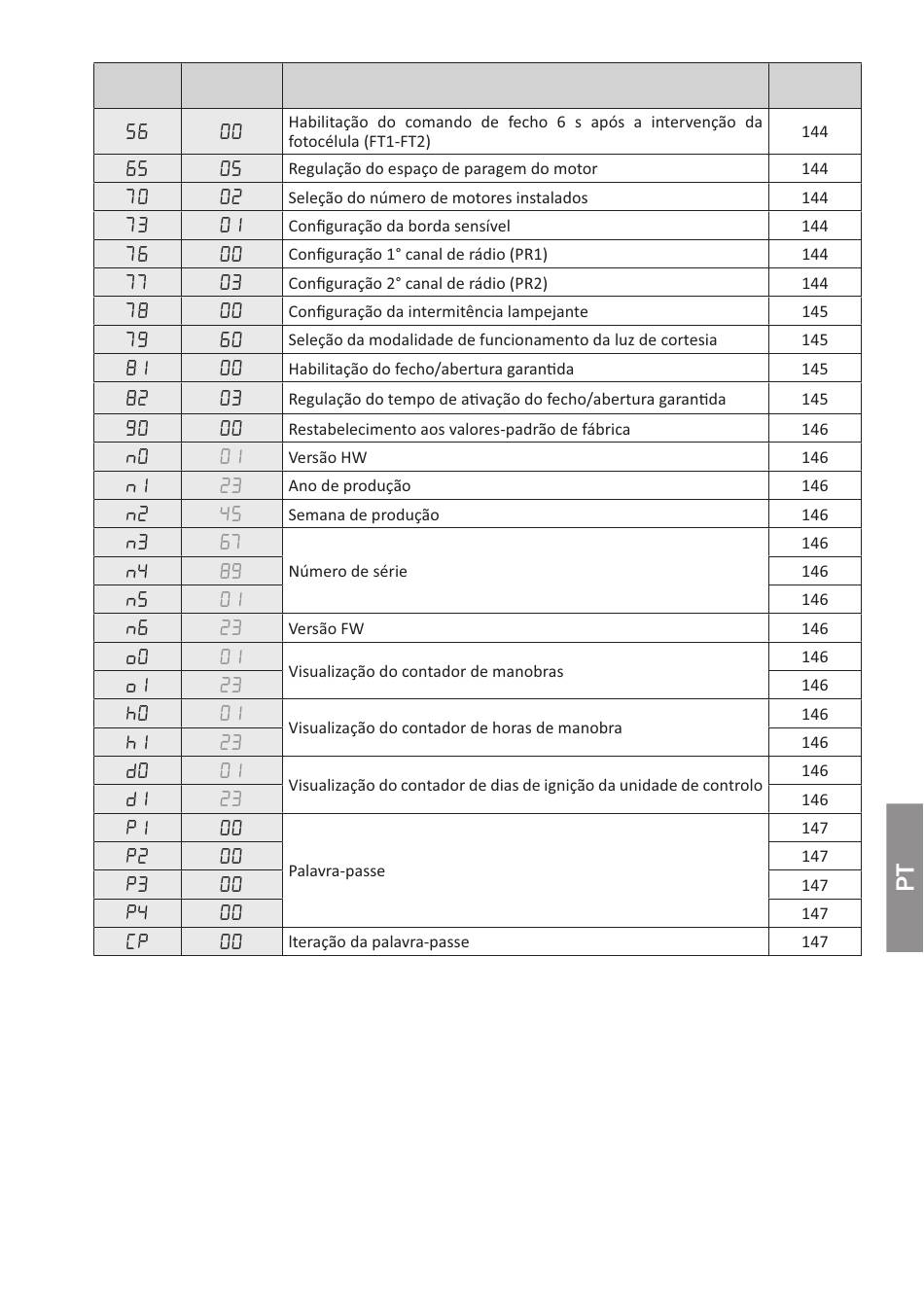 | | | | |
|---|---|---|---|
| 56 | 00 | Habilitação do comando de fecho 6 s após a intervenção da fotocélula (FT1-FT2) | 144 |
| 65 | 05 | Regulação do espaço de paragem do motor | 144 |
| 70 | 02 | Seleção do número de motores instalados | 144 |
| 73 | 01 | Configuração da borda sensível | 144 |
| 76 | 00 | Configuração 1° canal de rádio (PR1) | 144 |
| 77 | 03 | Configuração 2° canal de rádio (PR2) | 144 |
| 78 | 00 | Configuração da intermitência lampejante | 145 |
| 79 | 60 | Seleção da modalidade de funcionamento da luz de cortesia | 145 |
| 81 | 00 | Habilitação do fecho/abertura garantida | 145 |
| 82 | 03 | Regulação do tempo de ativação do fecho/abertura garantida | 145 |
| 90 | 00 | Restabelecimento aos valores-padrão de fábrica | 146 |
| n0 | 01 | Versão HW | 146 |
| n1 | 23 | Ano de produção | 146 |
| n2 | 45 | Semana de produção | 146 |
| n3 | 67 | Número de série | 146 |
| n4 | 89 | | 146 |
| n5 | 01 | | 146 |
| n6 | 23 | Versão FW | 146 |
| o0 | 01 | Visualização do contador de manobras | 146 |
| o1 | 23 | | 146 |
| h0 | 01 | Visualização do contador de horas de manobra | 146 |
| h1 | 23 | | 146 |
| d0 | 01 | Visualização do contador de dias de ignição da unidade de controlo | 146 |
| d1 | 23 | | 146 |
| P1 | 00 | Palavra-passe | 147 |
| P2 | 00 | | 147 |
| P3 | 00 | | 147 |
| P4 | 00 | | 147 |
| CP | 00 | Iteração da palavra-passe | 147 |

PT